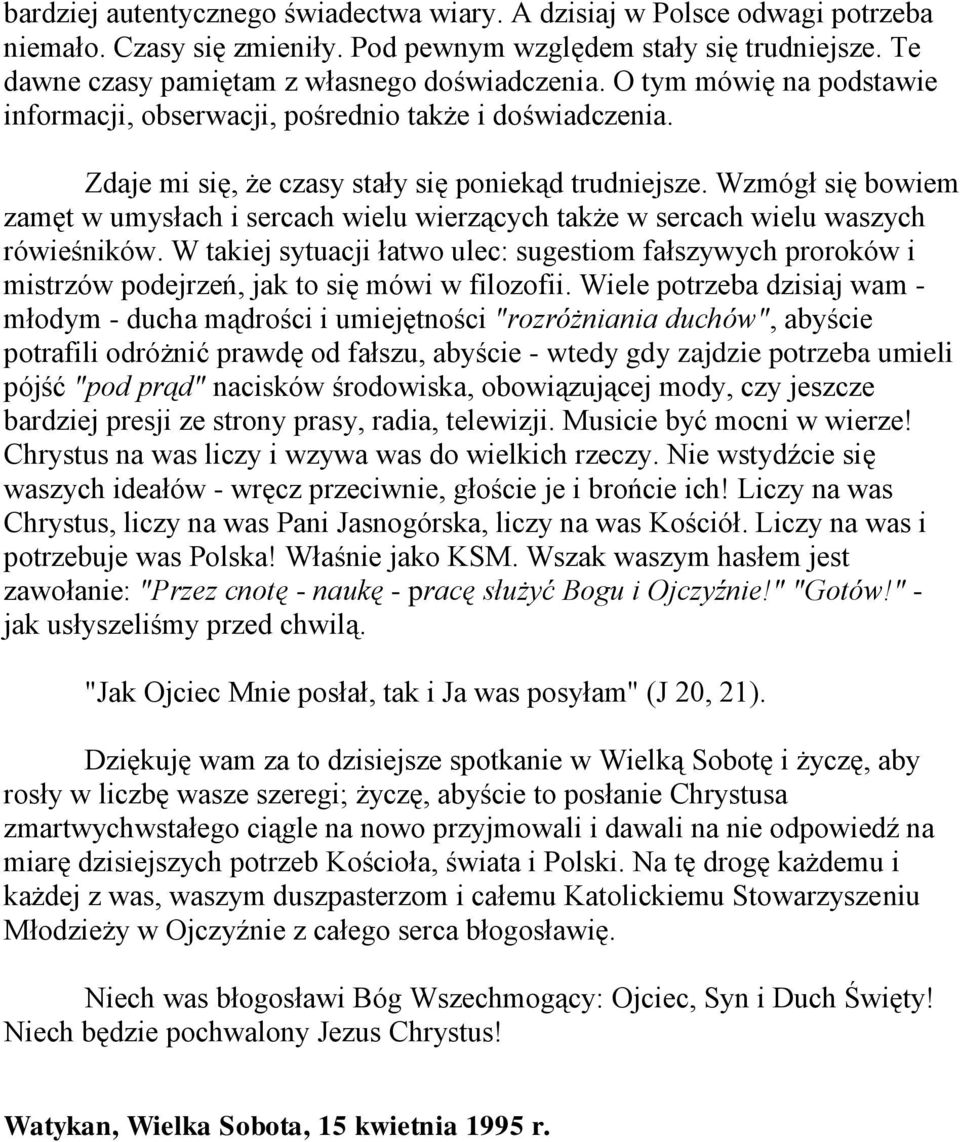 bardziej autentycznego świadectwa wiary. A dzisiaj w Polsce odwagi potrzeba niemało. Czasy się zmieniły. Pod pewnym względem stały się trudniejsze. Te dawne czasy pamiętam z własnego doświadczenia. O tym mówię na podstawie informacji, obserwacji, pośrednio także i doświadczenia.

Zdaje mi się, że czasy stały się poniekąd trudniejsze. Wzmógł się bowiem zamęt w umysłach i sercach wielu wierzących także w sercach wielu waszych rówieśników. W takiej sytuacji łatwo ulec: sugestiom fałszywych proroków i mistrzów podejrzeń, jak to się mówi w filozofii. Wiele potrzeba dzisiaj wam - młodym - ducha mądrości i umiejętności "rozróżniania duchów", abyście potrafili odróżnić prawdę od fałszu, abyście - wtedy gdy zajdzie potrzeba umieli pójść "pod prąd" nacisków środowiska, obowiązującej mody, czy jeszcze bardziej presji ze strony prasy, radia, telewizji. Musicie być mocni w wierze! Chrystus na was liczy i wzywa was do wielkich rzeczy. Nie wstydźcie się waszych ideałów - wręcz przeciwnie, głoście je i brońcie ich! Liczy na was Chrystus, liczy na was Pani Jasnogórska, liczy na was Kościół. Liczy na was i potrzebuje was Polska! Właśnie jako KSM. Wszak waszym hasłem jest zawołanie: "Przez cnotę - naukę - pracę służyć Bogu i Ojczyźnie!" "Gotów!" - jak usłyszeliśmy przed chwilą.

"Jak Ojciec Mnie posłał, tak i Ja was posyłam" (J 20, 21).

Dziękuję wam za to dzisiejsze spotkanie w Wielką Sobotę i życzę, aby rosły w liczbę wasze szeregi; życzę, abyście to posłanie Chrystusa zmartwychwstałego ciągle na nowo przyjmowali i dawali na nie odpowiedź na miarę dzisiejszych potrzeb Kościoła, świata i Polski. Na tę drogę każdemu i każdej z was, waszym duszpasterzom i całemu Katolickiemu Stowarzyszeniu Młodzieży w Ojczyźnie z całego serca błogosławię.

Niech was błogosławi Bóg Wszechmogący: Ojciec, Syn i Duch Święty! Niech będzie pochwalony Jezus Chrystus!

Watykan, Wielka Sobota, 15 kwietnia 1995 r.